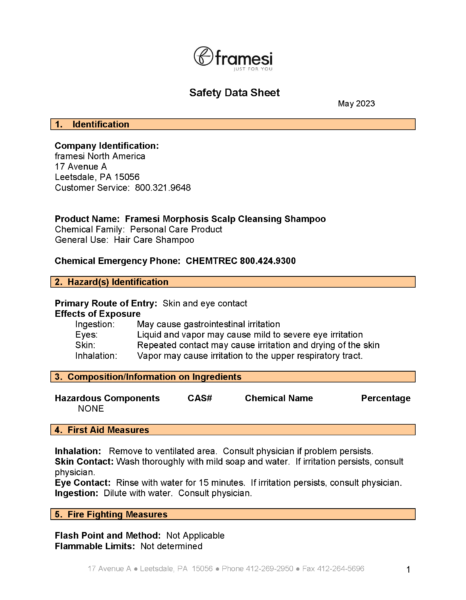 framesi
JUST FOR YOU

Safety Data Sheet

May 2023

1. Identification

Company Identification:
framesi North America
17 Avenue A
Leetsdale, PA 15056
Customer Service: 800.321.9648

Product Name: Framesi Morphosis Scalp Cleansing Shampoo
Chemical Family: Personal Care Product
General Use: Hair Care Shampoo

Chemical Emergency Phone: CHEMTREC 800.424.9300

2. Hazard(s) Identification

Primary Route of Entry: Skin and eye contact
Effects of Exposure
Ingestion: May cause gastrointestinal irritation
Eyes: Liquid and vapor may cause mild to severe eye irritation
Skin: Repeated contact may cause irritation and drying of the skin
Inhalation: Vapor may cause irritation to the upper respiratory tract.

3. Composition/Information on Ingredients

| Hazardous Components | CAS# | Chemical Name | Percentage |
|---|---|---|---|
| NONE | | | |

4. First Aid Measures

Inhalation: Remove to ventilated area. Consult physician if problem persists.
Skin Contact: Wash thoroughly with mild soap and water. If irritation persists, consult physician.
Eye Contact: Rinse with water for 15 minutes. If irritation persists, consult physician.
Ingestion: Dilute with water. Consult physician.

5. Fire Fighting Measures

Flash Point and Method: Not Applicable
Flammable Limits: Not determined

17 Avenue A ● Leetsdale, PA 15056 ● Phone 412-269-2950 ● Fax 412-264-5696

1